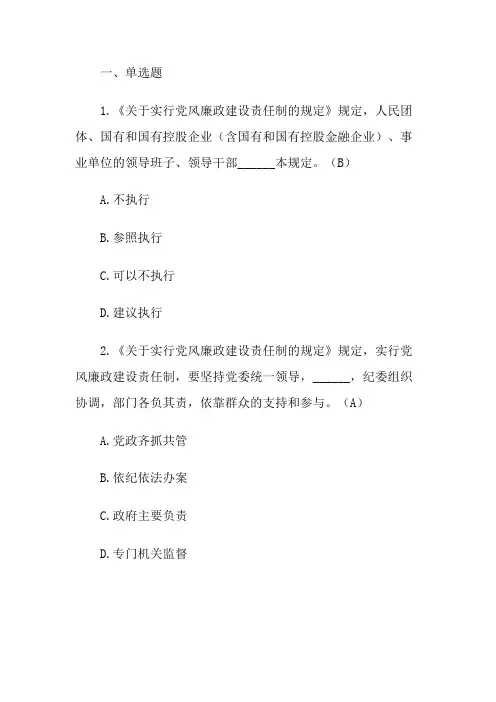 一、单选题

1.《关于实行党风廉政建设责任制的规定》规定，人民团体、国有和国有控股企业（含国有和国有控股金融企业）、事业单位的领导班子、领导干部______本规定。（B）

A.不执行

B.参照执行

C.可以不执行

D.建议执行

2.《关于实行党风廉政建设责任制的规定》规定，实行党风廉政建设责任制，要坚持党委统一领导，______，纪委组织协调，部门各负其责，依靠群众的支持和参与。（A）

A.党政齐抓共管

B.依纪依法办案

C.政府主要负责

D.专门机关监督